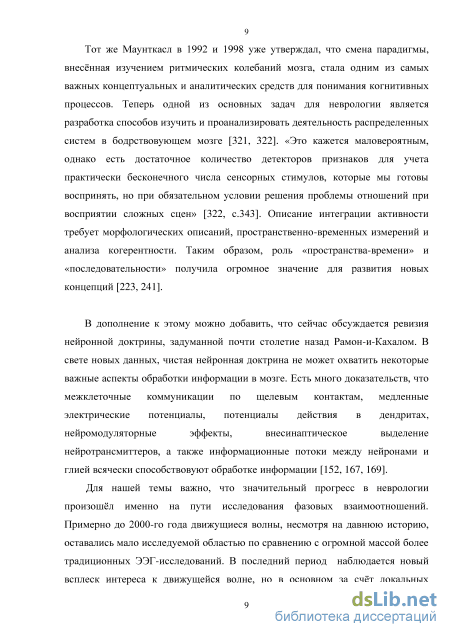 9

Тот же Маунткасл в 1992 и 1998 уже утверждал, что смена парадигмы, внесённая изучением ритмических колебаний мозга, стала одним из самых важных концептуальных и аналитических средств для понимания когнитивных процессов. Теперь одной из основных задач для неврологии является разработка способов изучить и проанализировать деятельность распределенных систем в бодрствующем мозге [321, 322]. «Это кажется маловероятным, однако есть достаточное количество детекторов признаков для учета практически бесконечного числа сенсорных стимулов, которые мы готовы воспринять, но при обязательном условии решения проблемы отношений при восприятии сложных сцен» [322, с.343]. Описание интеграции активности требует морфологических описаний, пространственно-временных измерений и анализа когерентности. Таким образом, роль «пространства-времени» и «последовательности» получила огромное значение для развития новых концепций [223, 241].

В дополнение к этому можно добавить, что сейчас обсуждается ревизия нейронной доктрины, задуманной почти столетие назад Рамон-и-Кахалом. В свете новых данных, чистая нейронная доктрина не может охватить некоторые важные аспекты обработки информации в мозге. Есть много доказательств, что межклеточные коммуникации по щелевым контактам, медленные электрические потенциалы, потенциалы действия в дендритах, нейромодуляторные эффекты, внесинаптическое выделение нейротрансмиттеров, а также информационные потоки между нейронами и глией всячески способствуют обработке информации [152, 167, 169].

Для нашей темы важно, что значительный прогресс в неврологии произошёл именно на пути исследования фазовых взаимоотношений. Примерно до 2000-го года движущиеся волны, несмотря на давнюю историю, оставались мало исследуемой областью по сравнению с огромной массой более традиционных ЭЭГ-исследований. В последний период наблюдается новый всплеск интереса к движущейся волне, но в основном за счёт локальных

9

dsLib.net
библиотека диссертаций